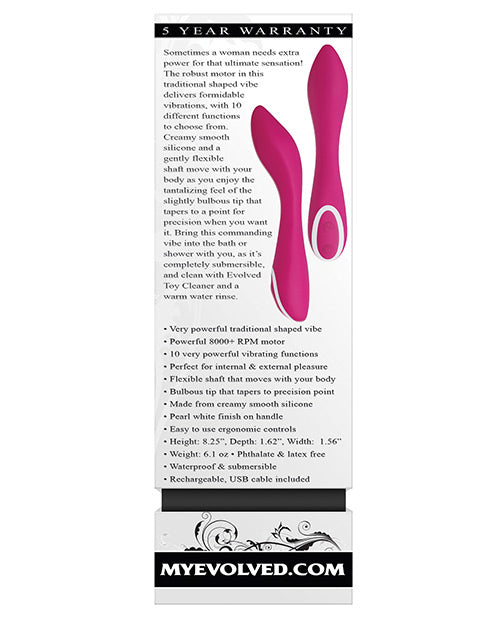 5 YEAR WARRANTY

Sometimes a woman needs extra power for that ultimate sensation! The robust motor in this traditional shaped vibe delivers formidable vibrations, with 10 different functions to choose from. Creamy smooth silicone and a gently flexible shaft move with your body as you enjoy the tantalizing feel of the slightly bulbous tip that tapers to a point for precision when you want it. Bring this commanding vibe into the bath or shower with you, as it's completely submersible, and clean with Evolved Toy Cleaner and a warm water rinse.

• Very powerful traditional shaped vibe
• Powerful 8000+ RPM motor
• 10 very powerful vibrating functions
• Perfect for internal & external pleasure
• Flexible shaft that moves with your body
• Bulbous tip that tapers to precision point
• Made from creamy smooth silicone
• Pearl white finish on handle
• Easy to use ergonomic controls
• Height: 8.25", Depth: 1.62", Width: 1.56"
• Weight: 6.1 oz • Phthalate & latex free
• Waterproof & submersible
• Rechargeable, USB cable included

MYEVOLVED.COM